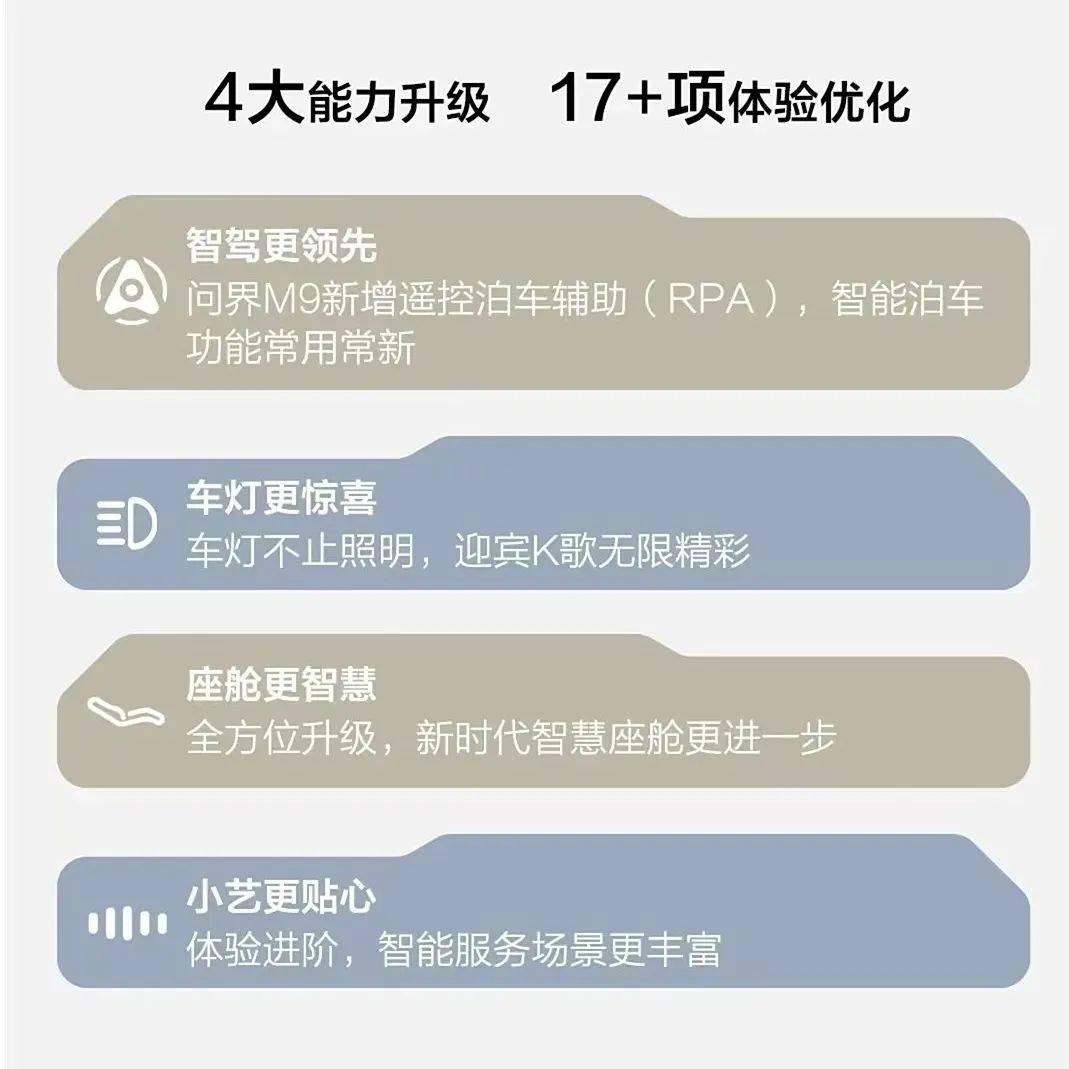 4大能力升级　17+项体验优化

智驾更领先
问界M9新增遥控泊车辅助（RPA），智能泊车功能常用常新

车灯更惊喜
车灯不止照明，迎宾K歌无限精彩

座舱更智慧
全方位升级，新时代智慧座舱更进一步

小艺更贴心
体验进阶，智能服务场景更丰富